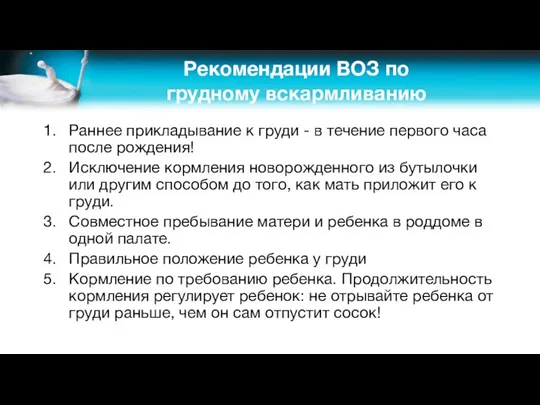 Рекомендации ВОЗ по грудному вскармливанию

1. Раннее прикладывание к груди - в течение первого часа после рождения!
2. Исключение кормления новорожденного из бутылочки или другим способом до того, как мать приложит его к груди.
3. Совместное пребывание матери и ребенка в роддоме в одной палате.
4. Правильное положение ребенка у груди
5. Кормление по требованию ребенка. Продолжительность кормления регулирует ребенок: не отрывайте ребенка от груди раньше, чем он сам отпустит сосок!